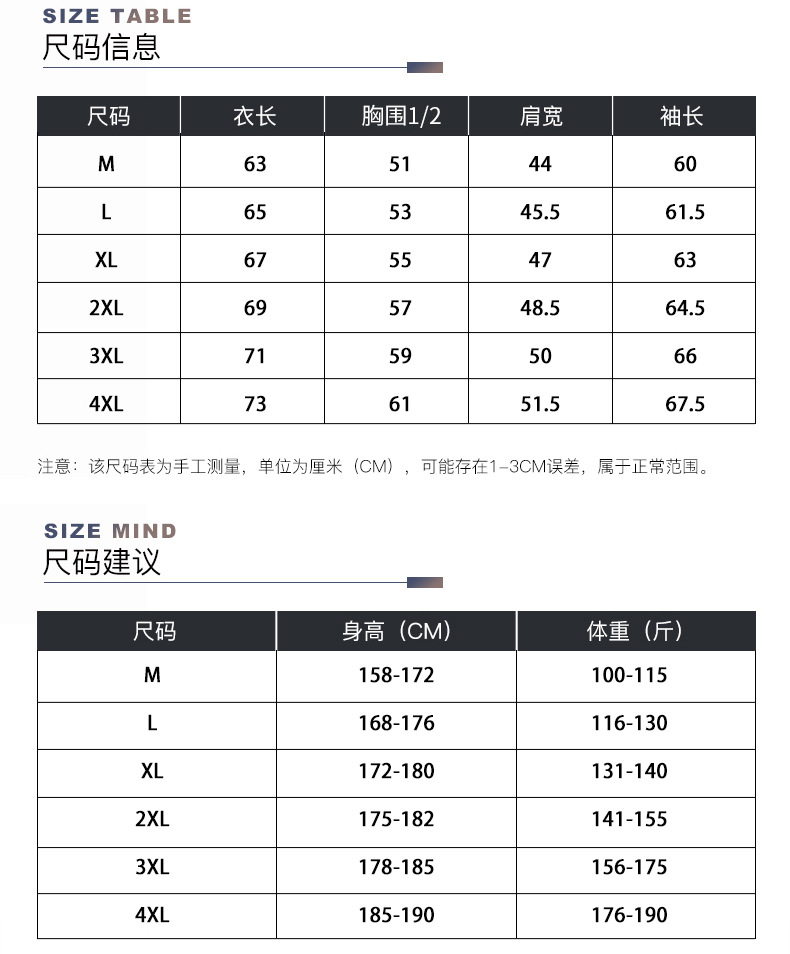 SIZE TABLE
尺码信息

| 尺码 | 衣长 | 胸围1/2 | 肩宽 | 袖长 |
|---|---|---|---|---|
| M | 63 | 51 | 44 | 60 |
| L | 65 | 53 | 45.5 | 61.5 |
| XL | 67 | 55 | 47 | 63 |
| 2XL | 69 | 57 | 48.5 | 64.5 |
| 3XL | 71 | 59 | 50 | 66 |
| 4XL | 73 | 61 | 51.5 | 67.5 |

注意：该尺码表为手工测量，单位为厘米（CM），可能存在1–3CM误差，属于正常范围。

SIZE MIND
尺码建议

| 尺码 | 身高（CM） | 体重（斤） |
|---|---|---|
| M | 158-172 | 100-115 |
| L | 168-176 | 116-130 |
| XL | 172-180 | 131-140 |
| 2XL | 175-182 | 141-155 |
| 3XL | 178-185 | 156-175 |
| 4XL | 185-190 | 176-190 |